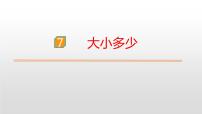 7 大小多少